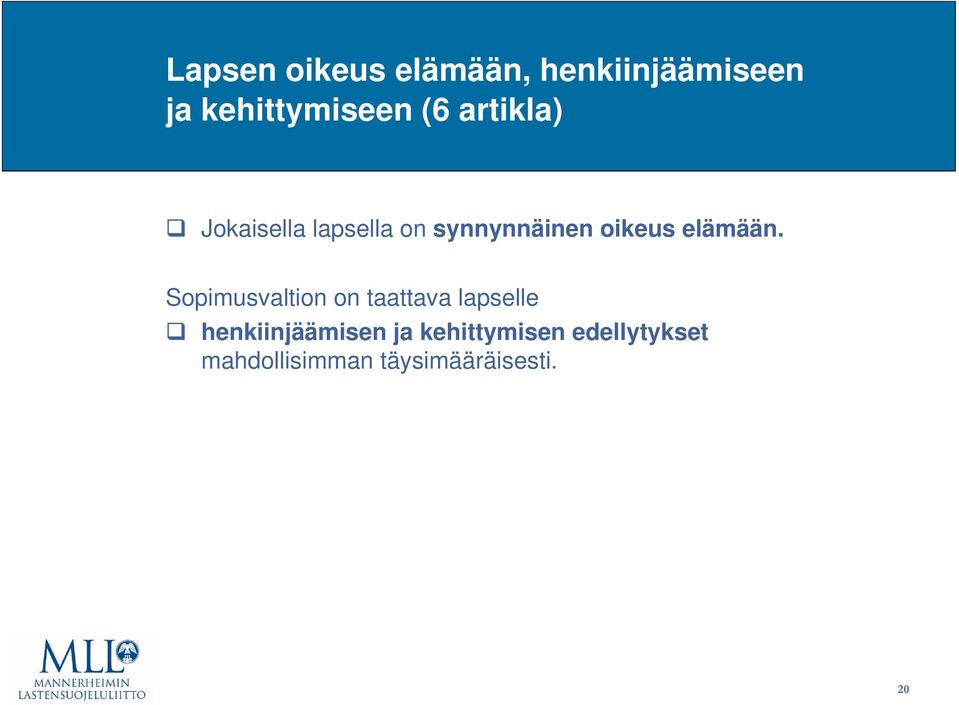 Lapsen oikeus elämään, henkiinjäämiseen ja kehittymiseen (6 artikla)

❑ Jokaisella lapsella on synnynnäinen oikeus elämään.

Sopimusvaltion on taattava lapselle

❑ henkiinjäämisen ja kehittymisen edellytykset mahdollisimman täysimääräisesti.

MLL
MANNERHEIMIN LASTENSUOJELULIITTO

20